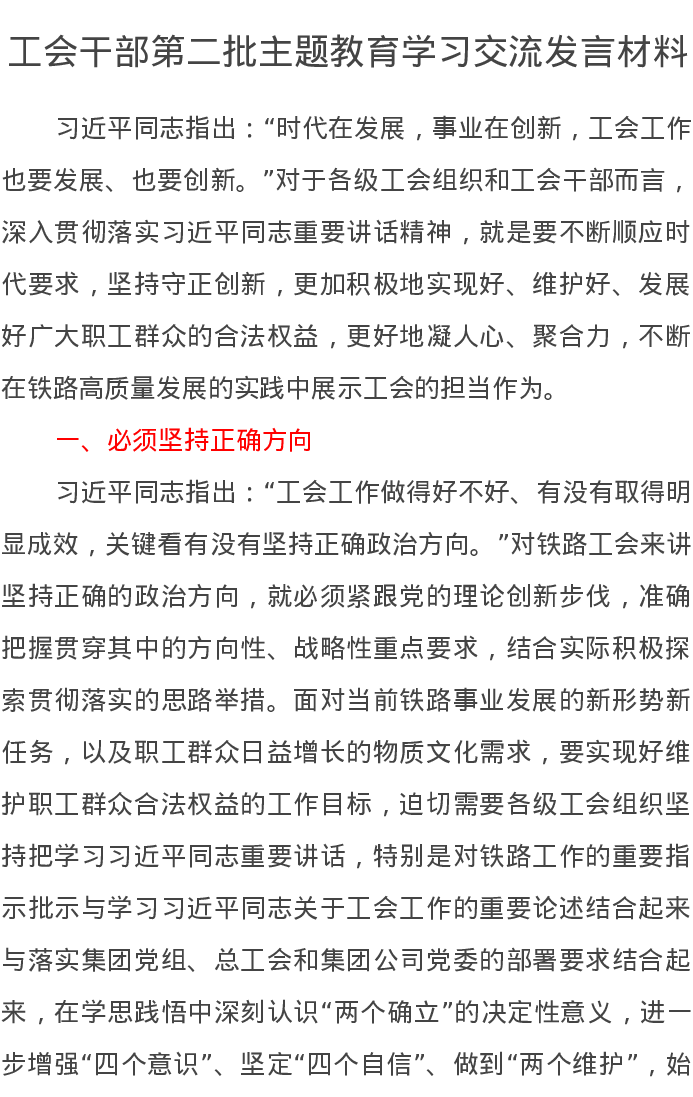 工会干部第二批主题教育学习交流发言材料

习近平同志指出：“时代在发展，事业在创新，工会工作也要发展、也要创新。”对于各级工会组织和工会干部而言，深入贯彻落实习近平同志重要讲话精神，就是要不断顺应时代要求，坚持守正创新，更加积极地实现好、维护好、发展好广大职工群众的合法权益，更好地凝人心、聚合力，不断在铁路高质量发展的实践中展示工会的担当作为。

一、必须坚持正确方向

习近平同志指出：“工会工作做得好不好、有没有取得明显成效，关键看有没有坚持正确政治方向。”对铁路工会来讲坚持正确的政治方向，就必须紧跟党的理论创新步伐，准确把握贯穿其中的方向性、战略性重点要求，结合实际积极探索贯彻落实的思路举措。面对当前铁路事业发展的新形势新任务，以及职工群众日益增长的物质文化需求，要实现好维护职工群众合法权益的工作目标，迫切需要各级工会组织坚持把学习习近平同志重要讲话，特别是对铁路工作的重要指示批示与学习习近平同志关于工会工作的重要论述结合起来与落实集团党组、总工会和集团公司党委的部署要求结合起来，在学思践悟中深刻认识“两个确立”的决定性意义，进一步增强“四个意识”、坚定“四个自信”、做到“两个维护”，始